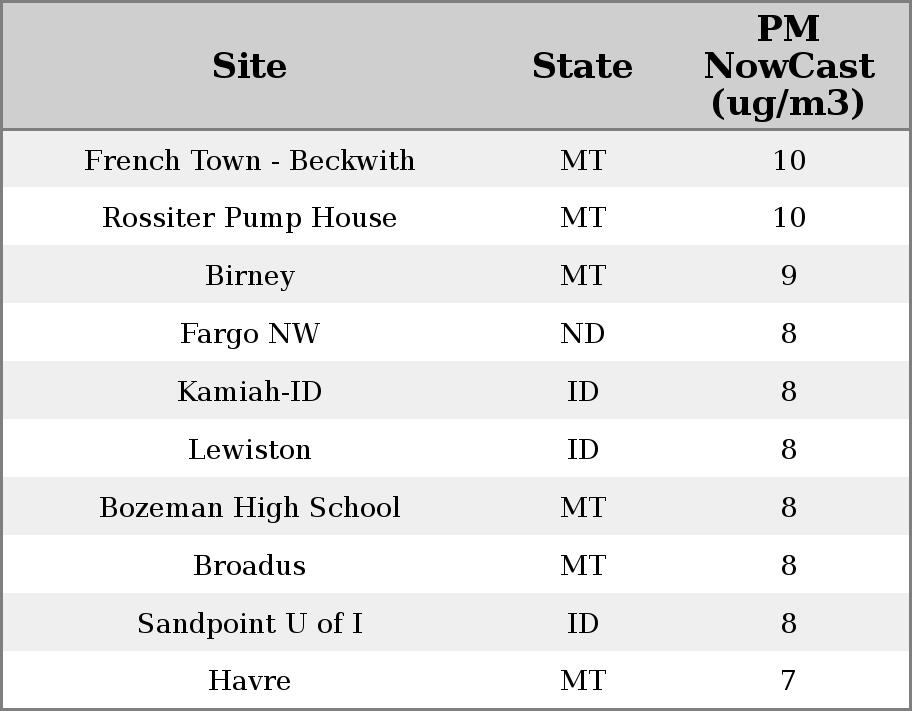 | Site | State | PM NowCast (ug/m3) |
|---|---|---|
| French Town - Beckwith | MT | 10 |
| Rossiter Pump House | MT | 10 |
| Birney | MT | 9 |
| Fargo NW | ND | 8 |
| Kamiah-ID | ID | 8 |
| Lewiston | ID | 8 |
| Bozeman High School | MT | 8 |
| Broadus | MT | 8 |
| Sandpoint U of I | ID | 8 |
| Havre | MT | 7 |